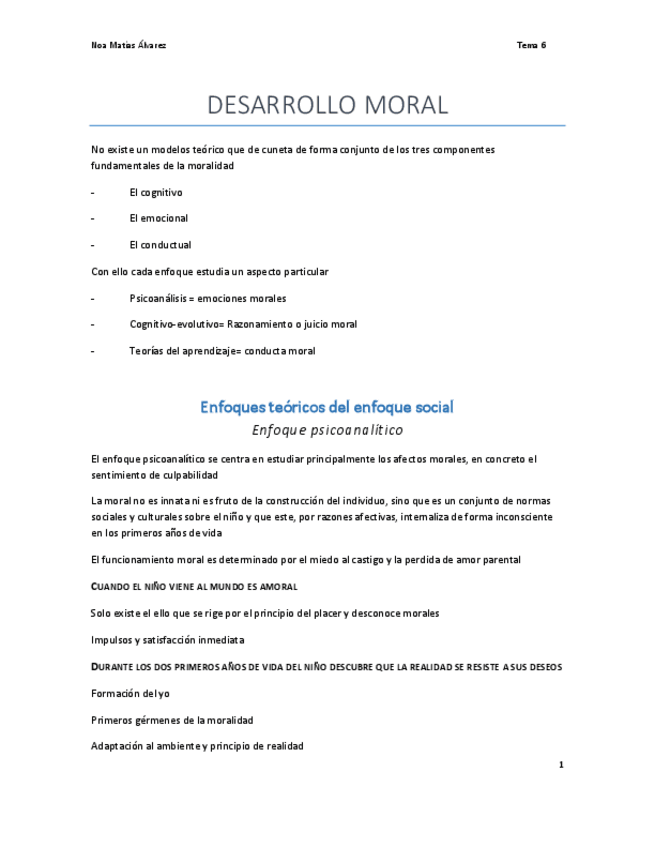 Noa Matías Álvarez

Tema 6

DESARROLLO MORAL

No existe un modelos teórico que de cuneta de forma conjunto de los tres componentes fundamentales de la moralidad

- El cognitivo

- El emocional

- El conductual

Con ello cada enfoque estudia un aspecto particular

- Psicoanálisis = emociones morales

- Cognitivo-evolutivo= Razonamiento o juicio moral

- Teorías del aprendizaje= conducta moral

Enfoques teóricos del enfoque social

Enfoque psicoanalítico

El enfoque psicoanalítico se centra en estudiar principalmente los afectos morales, en concreto el sentimiento de culpabilidad

La moral no es innata ni es fruto de la construcción del individuo, sino que es un conjunto de normas sociales y culturales sobre el niño y que este, por razones afectivas, internaliza de forma inconsciente en los primeros años de vida

El funcionamiento moral es determinado por el miedo al castigo y la perdida de amor parental

CUANDO EL NIÑO VIENE AL MUNDO ES AMORAL

Solo existe el ello que se rige por el principio del placer y desconoce morales

Impulsos y satisfacción inmediata

DURANTE LOS DOS PRIMEROS AÑOS DE VIDA DEL NIÑO DESCUBRE QUE LA REALIDAD SE RESISTE A SUS DESEOS

Formación del yo

Primeros gérmenes de la moralidad

Adaptación al ambiente y principio de realidad

1